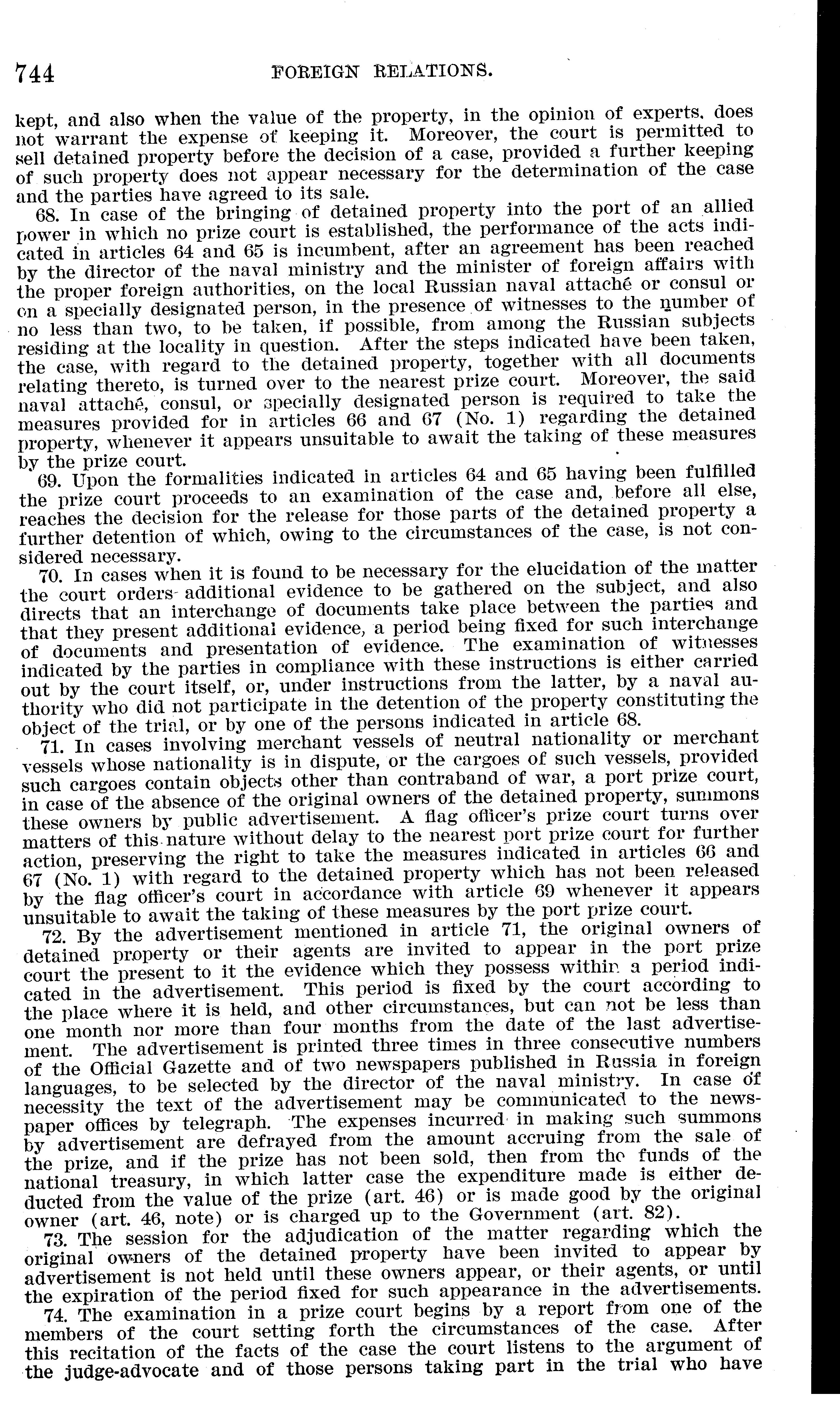 744 FOREIGN RELATIONS.

kept, and also when the value of the property, in the opinion of experts, does not warrant the expense of keeping it. Moreover, the court is permitted to sell detained property before the decision of a case, provided a further keeping of such property does not appear necessary for the determination of the case and the parties have agreed to its sale.

68. In case of the bringing of detained property into the port of an allied power in which no prize court is established, the performance of the acts indicated in articles 64 and 65 is incumbent, after an agreement has been reached by the director of the naval ministry and the minister of foreign affairs with the proper foreign authorities, on the local Russian naval attaché or consul or on a specially designated person, in the presence of witnesses to the number of no less than two, to be taken, if possible, from among the Russian subjects residing at the locality in question. After the steps indicated have been taken, the case, with regard to the detained property, together with all documents relating thereto, is turned over to the nearest prize court. Moreover, the said naval attaché, consul, or specially designated person is required to take the measures provided for in articles 66 and 67 (No. 1) regarding the detained property, whenever it appears unsuitable to await the taking of these measures by the prize court.

69. Upon the formalities indicated in articles 64 and 65 having been fulfilled the prize court proceeds to an examination of the case and, before all else, reaches the decision for the release for those parts of the detained property a further detention of which, owing to the circumstances of the case, is not considered necessary.

70. In cases when it is found to be necessary for the elucidation of the matter the court orders additional evidence to be gathered on the subject, and also directs that an interchange of documents take place between the parties and that they present additional evidence, a period being fixed for such interchange of documents and presentation of evidence. The examination of witnesses indicated by the parties in compliance with these instructions is either carried out by the court itself, or, under instructions from the latter, by a naval authority who did not participate in the detention of the property constituting the object of the trial, or by one of the persons indicated in article 68.

71. In cases involving merchant vessels of neutral nationality or merchant vessels whose nationality is in dispute, or the cargoes of such vessels, provided such cargoes contain objects other than contraband of war, a port prize court, in case of the absence of the original owners of the detained property, summons these owners by public advertisement. A flag officer's prize court turns over matters of this nature without delay to the nearest port prize court for further action, preserving the right to take the measures indicated in articles 66 and 67 (No. 1) with regard to the detained property which has not been released by the flag officer's court in accordance with article 69 whenever it appears unsuitable to await the taking of these measures by the port prize court.

72. By the advertisement mentioned in article 71, the original owners of detained property or their agents are invited to appear in the port prize court the present to it the evidence which they possess within a period indicated in the advertisement. This period is fixed by the court according to the place where it is held, and other circumstances, but can not be less than one month nor more than four months from the date of the last advertisement. The advertisement is printed three times in three consecutive numbers of the Official Gazette and of two newspapers published in Russia in foreign languages, to be selected by the director of the naval ministry. In case of necessity the text of the advertisement may be communicated to the newspaper offices by telegraph. The expenses incurred in making such summons by advertisement are defrayed from the amount accruing from the sale of the prize, and if the prize has not been sold, then from the funds of the national treasury, in which latter case the expenditure made is either deducted from the value of the prize (art. 46) or is made good by the original owner (art. 46, note) or is charged up to the Government (art. 82).

73. The session for the adjudication of the matter regarding which the original owners of the detained property have been invited to appear by advertisement is not held until these owners appear, or their agents, or until the expiration of the period fixed for such appearance in the advertisements.

74. The examination in a prize court begins by a report from one of the members of the court setting forth the circumstances of the case. After this recitation of the facts of the case the court listens to the argument of the judge-advocate and of those persons taking part in the trial who have